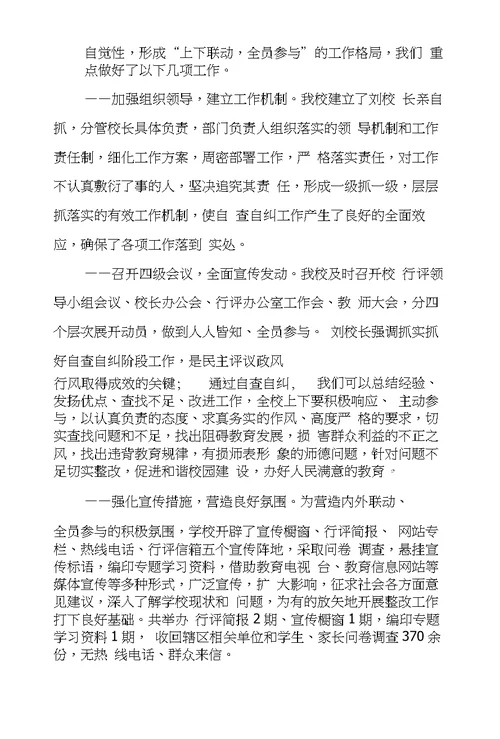 自觉性，形成“上下联动，全员参与”的工作格局，我们 重点做好了以下几项工作。

——加强组织领导，建立工作机制。我校建立了刘校 长亲自抓，分管校长具体负责，部门负责人组织落实的领 导机制和工作责任制，细化工作方案，周密部署工作，严 格落实责任，对工作不认真敷衍了事的人，坚决追究其责 任，形成一级抓一级，层层抓落实的有效工作机制，使自 查自纠工作产生了良好的全面效应，确保了各项工作落到 实处。

——召开四级会议，全面宣传发动。我校及时召开校 行评领导小组会议、校长办公会、行评办公室工作会、教 师大会，分四个层次展开动员，做到人人皆知、全员参与。 刘校长强调抓实抓好自查自纠阶段工作，是民主评议政风

行风取得成效的关键； 通过自查自纠， 我们可以总结经验、发扬优点、查找不足、改进工作，全校上下要积极响应、 主动参与，以认真负责的态度、求真务实的作风、高度严 格的要求，切实查找问题和不足，找出阻碍教育发展，损 害群众利益的不正之风，找出违背教育规律，有损师表形 象的师德问题，针对问题不足切实整改，促进和谐校园建 设，办好人民满意的教育。

——强化宣传措施，营造良好氛围。为营造内外联动、

全员参与的积极氛围，学校开辟了宣传橱窗、行评简报、 网站专栏、热线电话、行评信箱五个宣传阵地，采取问卷 调查，悬挂宣传标语，编印专题学习资料，借助教育电视 台、教育信息网站等媒体宣传等多种形式，广泛宣传，扩 大影响，征求社会各方面意见建议，深入了解学校现状和 问题，为有的放矢地开展整改工作打下良好基础。共举办 行评简报 2 期、宣传橱窗 1 期，编印专题学习资料 1 期， 收回辖区相关单位和学生、家长问卷调查 370 余份，无热 线电话、群众来信。